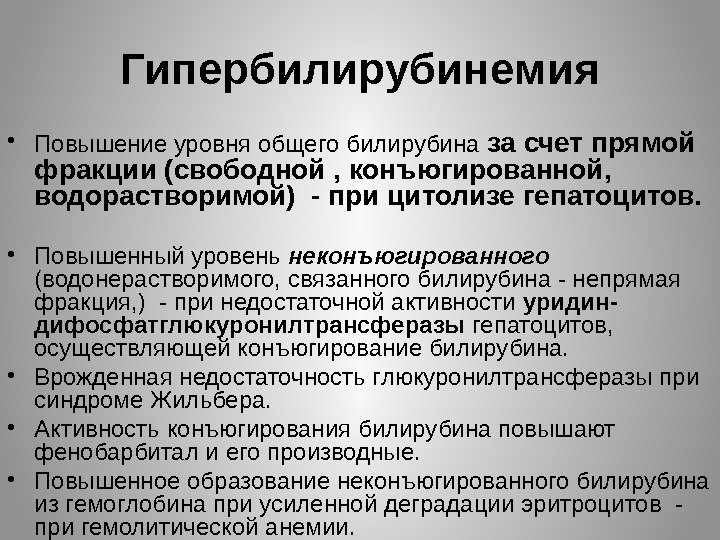 Гипербилирубинемия

• Повышение уровня общего билирубина за счет прямой фракции (свободной , конъюгированной, водорастворимой) - при цитолизе гепатоцитов.

• Повышенный уровень неконъюгированного (водонерастворимого, связанного билирубина - непрямая фракция,) - при недостаточной активности уридин-дифосфатглюкуронилтрансферазы гепатоцитов, осуществляющей конъюгирование билирубина.
• Врожденная недостаточность глюкуронилтрансферазы при синдроме Жильбера.
• Активность конъюгирования билирубина повышают фенобарбитал и его производные.
• Повышенное образование неконъюгированного билирубина из гемоглобина при усиленной деградации эритроцитов - при гемолитической анемии.